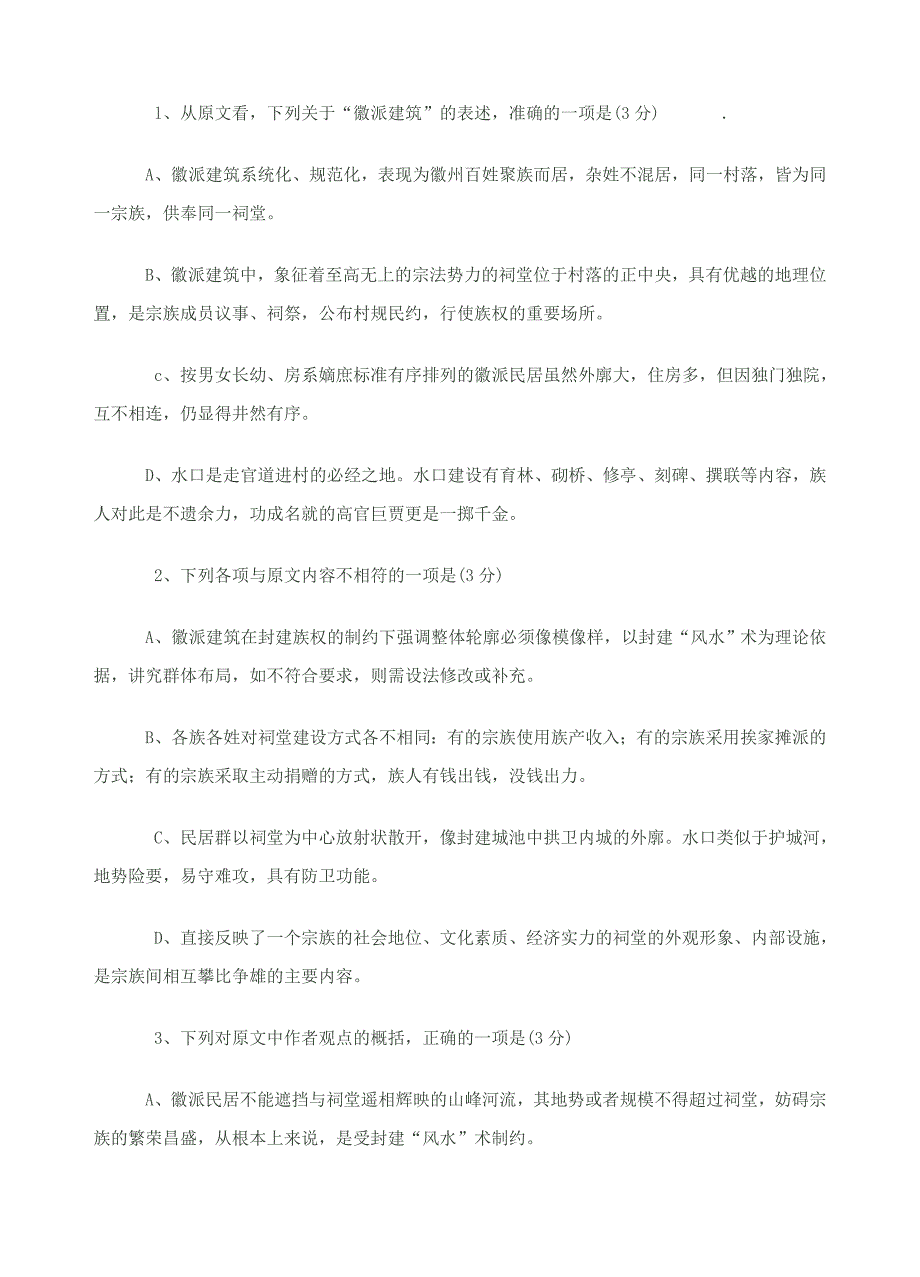 1、从原文看，下列关于“徽派建筑”的表述，准确的一项是(3 分) .

A、徽派建筑系统化、规范化，表现为徽州百姓聚族而居，杂姓不混居，同一村落，皆为同一宗族，供奉同一祠堂。

B、徽派建筑中，象征着至高无上的宗法势力的祠堂位于村落的正中央，具有优越的地理位置，是宗族成员议事、祠祭，公布村规民约，行使族权的重要场所。

c、按男女长幼、房系嫡庶标准有序排列的徽派民居虽然外廓大，住房多，但因独门独院，互不相连，仍显得井然有序。

D、水口是走官道进村的必经之地。水口建设有育林、砌桥、修亭、刻碑、撰联等内容，族人对此是不遗余力，功成名就的高官巨贾更是一掷千金。

2、下列各项与原文内容不相符的一项是(3 分)

A、徽派建筑在封建族权的制约下强调整体轮廓必须像模像样，以封建“风水”术为理论依据，讲究群体布局，如不符合要求，则需设法修改或补充。

B、各族各姓对祠堂建设方式各不相同：有的宗族使用族产收入；有的宗族采用挨家摊派的方式；有的宗族采取主动捐赠的方式，族人有钱出钱，没钱出力。

C、民居群以祠堂为中心放射状散开，像封建城池中拱卫内城的外廓。水口类似于护城河，地势险要，易守难攻，具有防卫功能。

D、直接反映了一个宗族的社会地位、文化素质、经济实力的祠堂的外观形象、内部设施，是宗族间相互攀比争雄的主要内容。

3、下列对原文中作者观点的概括，正确的一项是(3 分)

A、徽派民居不能遮挡与祠堂遥相辉映的山峰河流，其地势或者规模不得超过祠堂，妨碍宗族的繁荣昌盛，从根本上来说，是受封建“风水”术制约。